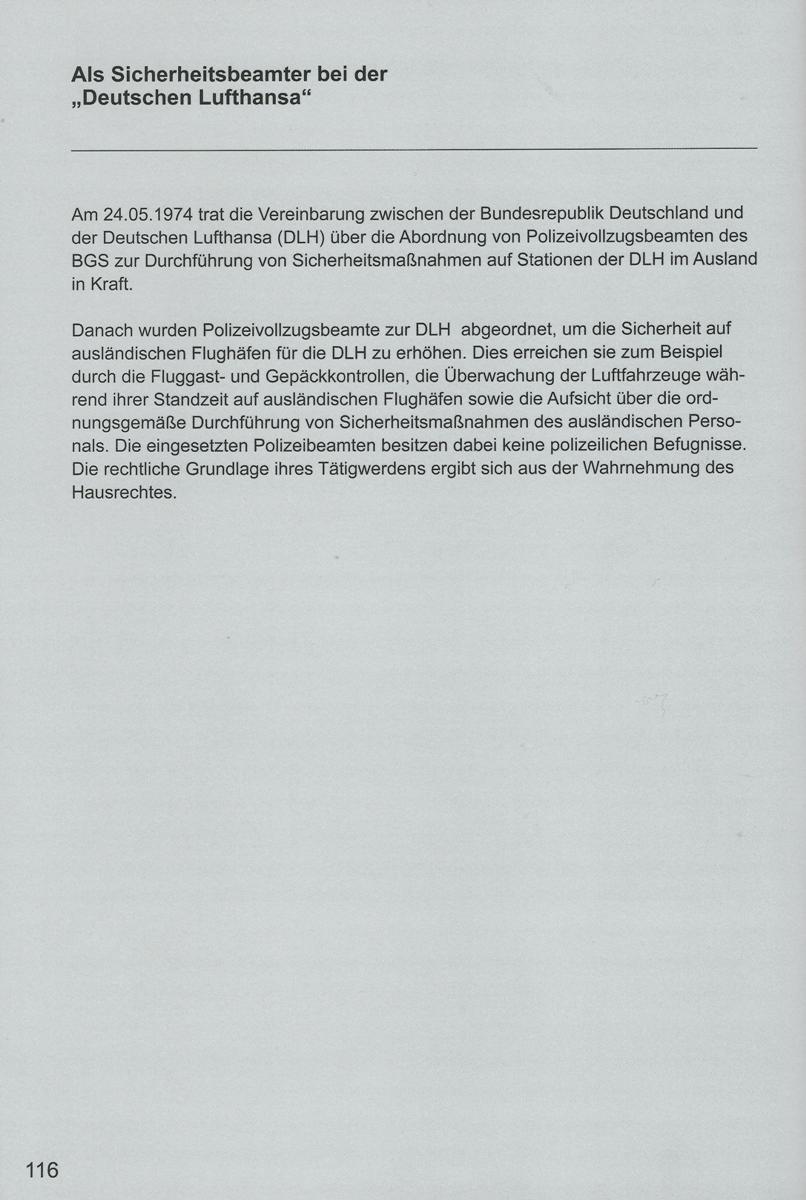 Als Sicherheitsbeamter bei der „Deutschen Lufthansa“

Am 24.05.1974 trat die Vereinbarung zwischen der Bundesrepublik Deutschland und der Deutschen Lufthansa (DLH) über die Abordnung von Polizeivollzugsbeamten des BGS zur Durchführung von Sicherheitsmaßnahmen auf Stationen der DLH im Ausland in Kraft.

Danach wurden Polizeivollzugsbeamte zur DLH abgeordnet, um die Sicherheit auf ausländischen Flughäfen für die DLH zu erhöhen. Dies erreichen sie zum Beispiel durch die Fluggast- und Gepäckkontrollen, die Überwachung der Luftfahrzeuge während ihrer Standzeit auf ausländischen Flughäfen sowie die Aufsicht über die ordnungsgemäße Durchführung von Sicherheitsmaßnahmen des ausländischen Personals. Die eingesetzten Polizeibeamten besitzen dabei keine polizeilichen Befugnisse. Die rechtliche Grundlage ihres Tätigwerdens ergibt sich aus der Wahrnehmung des Hausrechtes.

116